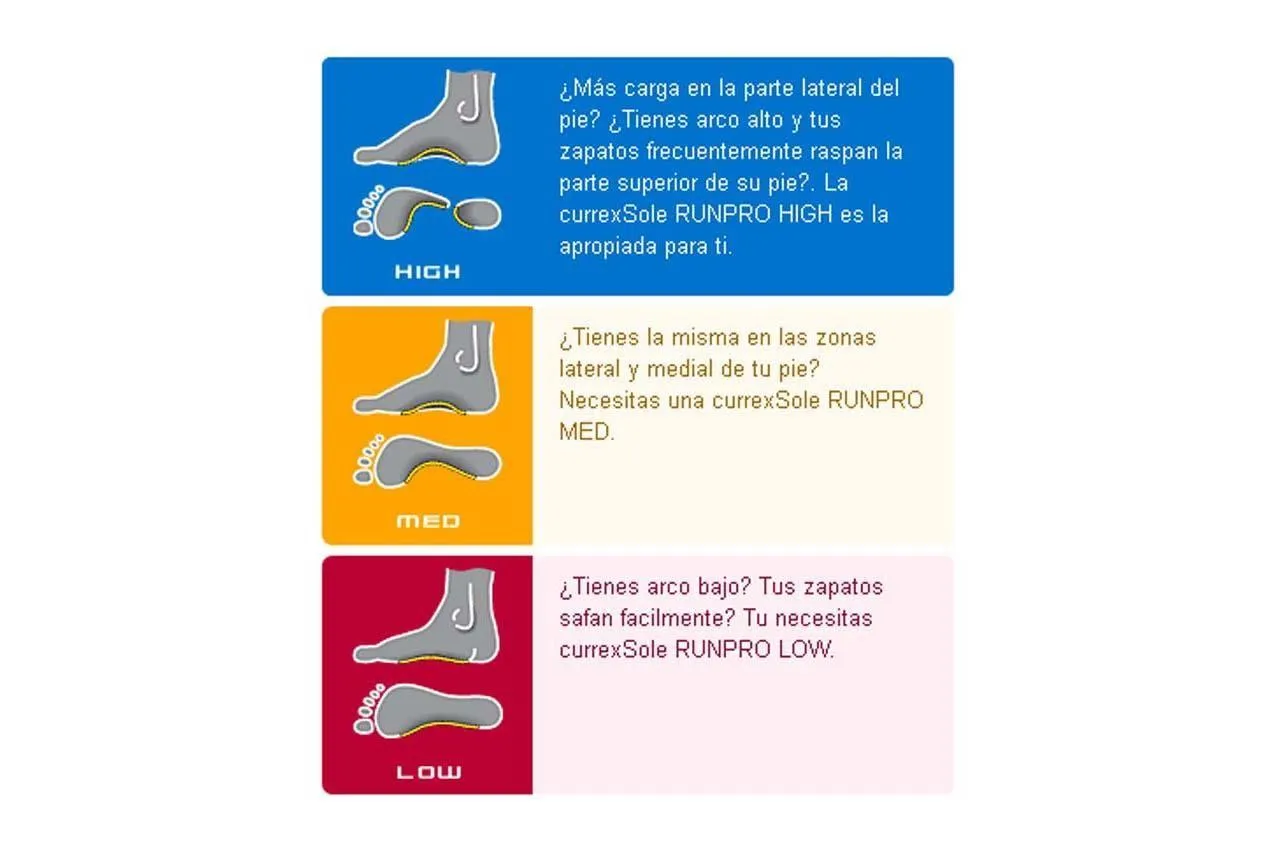 HIGH

¿Más carga en la parte lateral del pie? ¿Tienes arco alto y tus zapatos frecuentemente raspan la parte superior de su pie?. La currexSole RUNPRO HIGH es la apropiada para ti.

MED

¿Tienes la misma en las zonas lateral y medial de tu pie? Necesitas una currexSole RUNPRO MED.

LOW

¿Tienes arco bajo? Tus zapatos safan facilmente? Tu necesitas currexSole RUNPRO LOW.